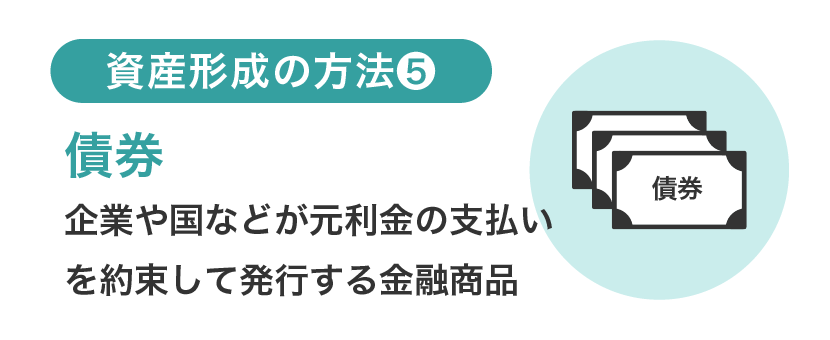 資産形成の方法❺

債券

企業や国などが元利金の支払いを約束して発行する金融商品

債券